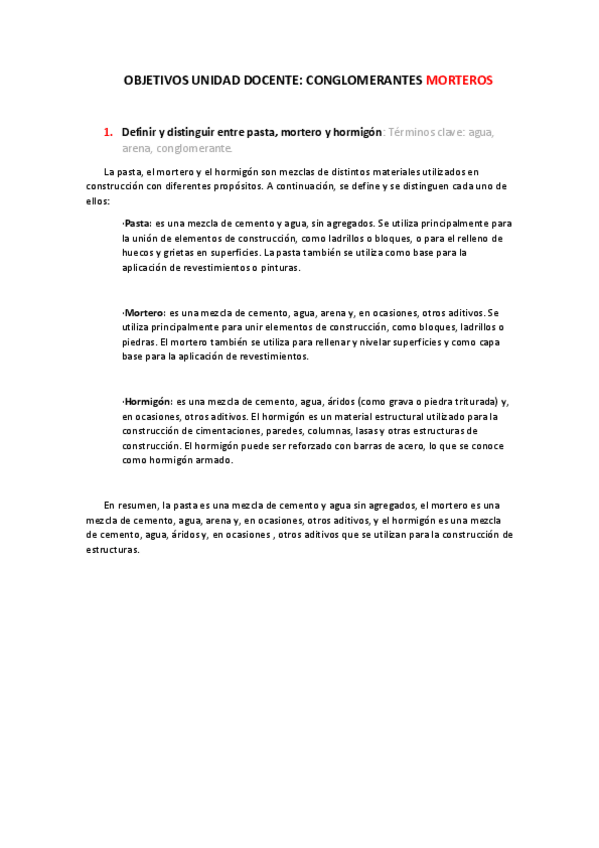 OBJETIVOS UNIDAD DOCENTE: CONGLOMERANTES MORTEROS

1. Definir y distinguir entre pasta, mortero y hormigón: Términos clave: agua, arena, conglomerante.

La pasta, el mortero y el hormigón son mezclas de distintos materiales utilizados en construcción con diferentes propósitos. A continuación, se define y se distinguen cada uno de ellos:

·Pasta: es una mezcla de cemento y agua, sin agregados. Se utiliza principalmente para la unión de elementos de construcción, como ladrillos o bloques, o para el relleno de huecos y grietas en superficies. La pasta también se utiliza como base para la aplicación de revestimientos o pinturas.

·Mortero: es una mezcla de cemento, agua, arena y, en ocasiones, otros aditivos. Se utiliza principalmente para unir elementos de construcción, como bloques, ladrillos o piedras. El mortero también se utiliza para rellenar y nivelar superficies y como capa base para la aplicación de revestimientos.

·Hormigón: es una mezcla de cemento, agua, áridos (como grava o piedra triturada) y, en ocasiones, otros aditivos. El hormigón es un material estructural utilizado para la construcción de cimentaciones, paredes, columnas, lasas y otras estructuras de construcción. El hormigón puede ser reforzado con barras de acero, lo que se conoce como hormigón armado.

En resumen, la pasta es una mezcla de cemento y agua sin agregados, el mortero es una mezcla de cemento, agua, arena y, en ocasiones, otros aditivos, y el hormigón es una mezcla de cemento, agua, áridos y, en ocasiones , otros aditivos que se utilizan para la construcción de estructuras.